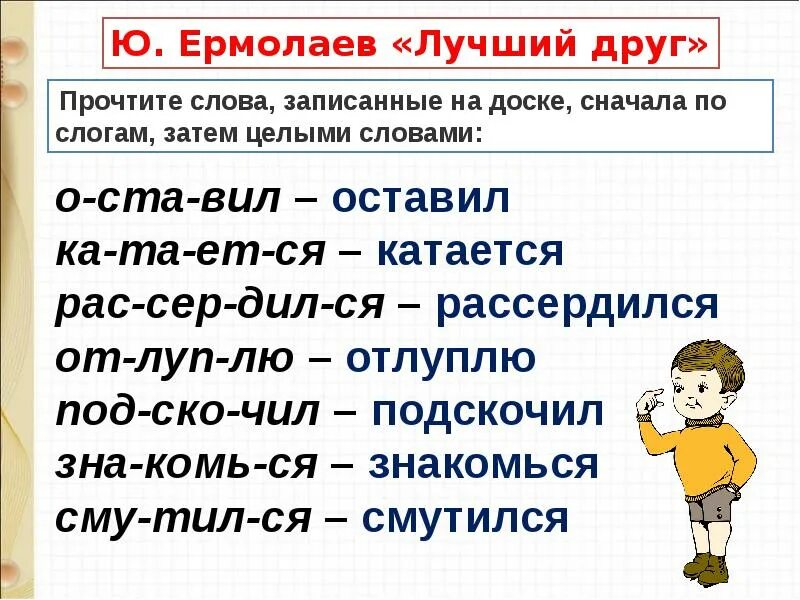 Ю. Ермолаев «Лучший друг»

Прочтите слова, записанные на доске, сначала по слогам, затем целыми словами:

о-ста-вил – оставил
ка-та-ет-ся – катается
рас-сер-дил-ся – рассердился
от-луп-лю – отлуплю
под-ско-чил – подскочил
зна-комь-ся – знакомься
сму-тил-ся – смутился